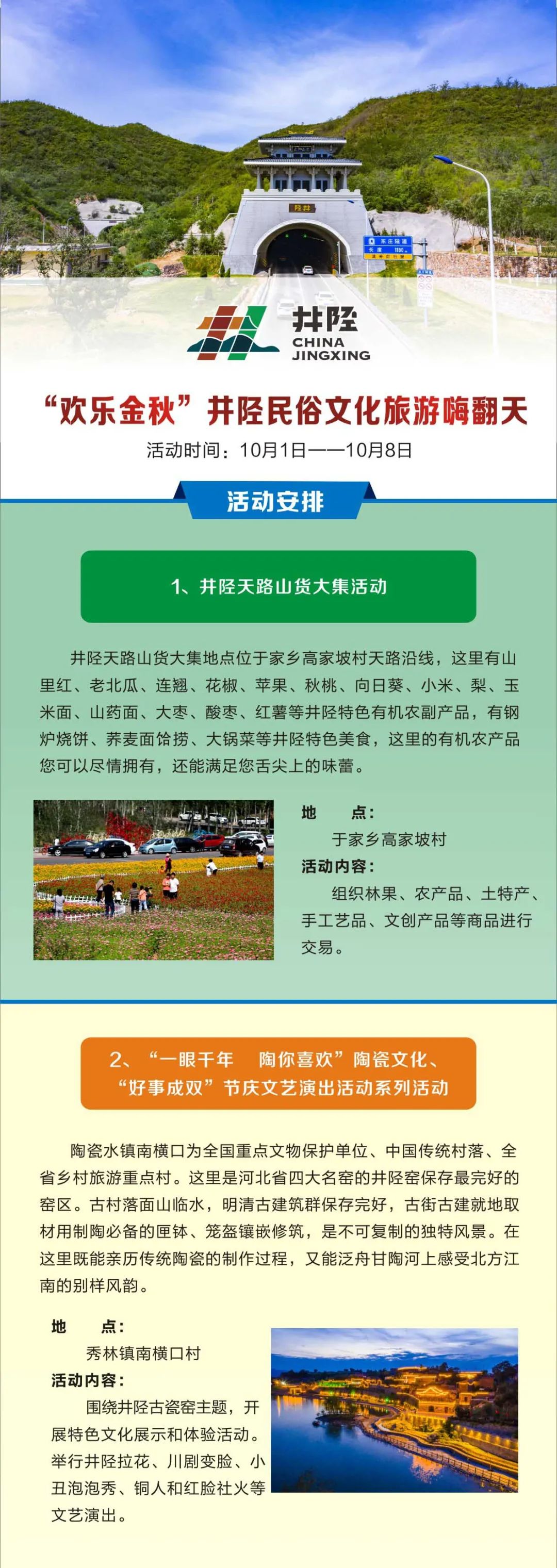 陉井

东庄隧道
长度 1180

井陉
CHINA
JINGXING

“欢乐金秋”井陉民俗文化旅游嗨翻天
活动时间：10月1日——10月8日

活动安排

1、井陉天路山货大集活动

井陉天路山货大集地点位于家乡高家坡村天路沿线，这里有山里红、老北瓜、连翘、花椒、苹果、秋桃、向日葵、小米、梨、玉米面、山药面、大枣、酸枣、红薯等井陉特色有机农副产品，有钢炉烧饼、荞麦面饸捞、大锅菜等井陉特色美食，这里的有机农产品您可以尽情拥有，还能满足您舌尖上的味蕾。

地　　点：
于家乡高家坡村
活动内容：
组织林果、农产品、土特产、手工艺品、文创产品等商品进行交易。

2、“一眼千年　陶你喜欢”陶瓷文化、“好事成双”节庆文艺演出活动系列活动

陶瓷水镇南横口为全国重点文物保护单位、中国传统村落、全省乡村旅游重点村。这里是河北省四大名窑的井陉窑保存最完好的窑区。古村落面山临水，明清古建筑群保存完好，古街古建就地取材用制陶必备的匣钵、笼盔镶嵌修筑，是不可复制的独特风景。在这里既能亲历传统陶瓷的制作过程，又能泛舟甘陶河上感受北方江南的别样风韵。

地　　点：
秀林镇南横口村
活动内容：
围绕井陉古瓷窑主题，开展特色文化展示和体验活动。举行井陉拉花、川剧变脸、小丑泡泡秀、铜人和红脸社火等文艺演出。